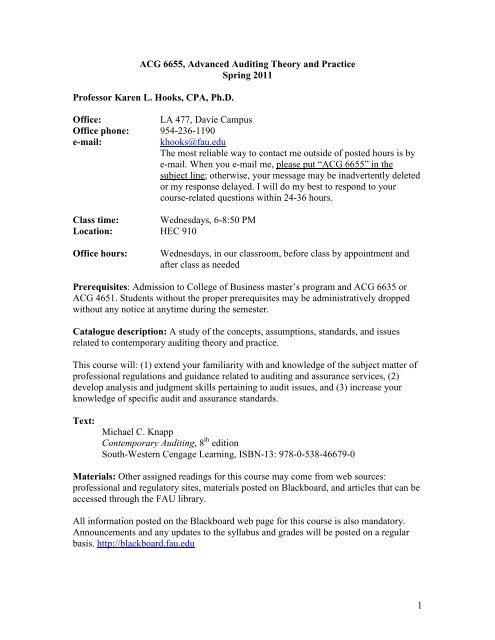 ACG 6655, Advanced Auditing Theory and Practice
Spring 2011

Professor Karen L. Hooks, CPA, Ph.D.

Office: LA 477, Davie Campus
Office phone: 954-236-1190
e-mail: khooks@fau.edu
The most reliable way to contact me outside of posted hours is by e-mail. When you e-mail me, please put "ACG 6655" in the subject line; otherwise, your message may be inadvertently deleted or my response delayed. I will do my best to respond to your course-related questions within 24-36 hours.

Class time: Wednesdays, 6-8:50 PM
Location: HEC 910

Office hours: Wednesdays, in our classroom, before class by appointment and after class as needed

Prerequisites: Admission to College of Business master's program and ACG 6635 or ACG 4651. Students without the proper prerequisites may be administratively dropped without any notice at anytime during the semester.

Catalogue description: A study of the concepts, assumptions, standards, and issues related to contemporary auditing theory and practice.

This course will: (1) extend your familiarity with and knowledge of the subject matter of professional regulations and guidance related to auditing and assurance services, (2) develop analysis and judgment skills pertaining to audit issues, and (3) increase your knowledge of specific audit and assurance standards.

Text:
Michael C. Knapp
Contemporary Auditing, $8^{th}$ edition
South-Western Cengage Learning, ISBN-13: 978-0-538-46679-0

Materials: Other assigned readings for this course may come from web sources: professional and regulatory sites, materials posted on Blackboard, and articles that can be accessed through the FAU library.

All information posted on the Blackboard web page for this course is also mandatory. Announcements and any updates to the syllabus and grades will be posted on a regular basis. http://blackboard.fau.edu

1